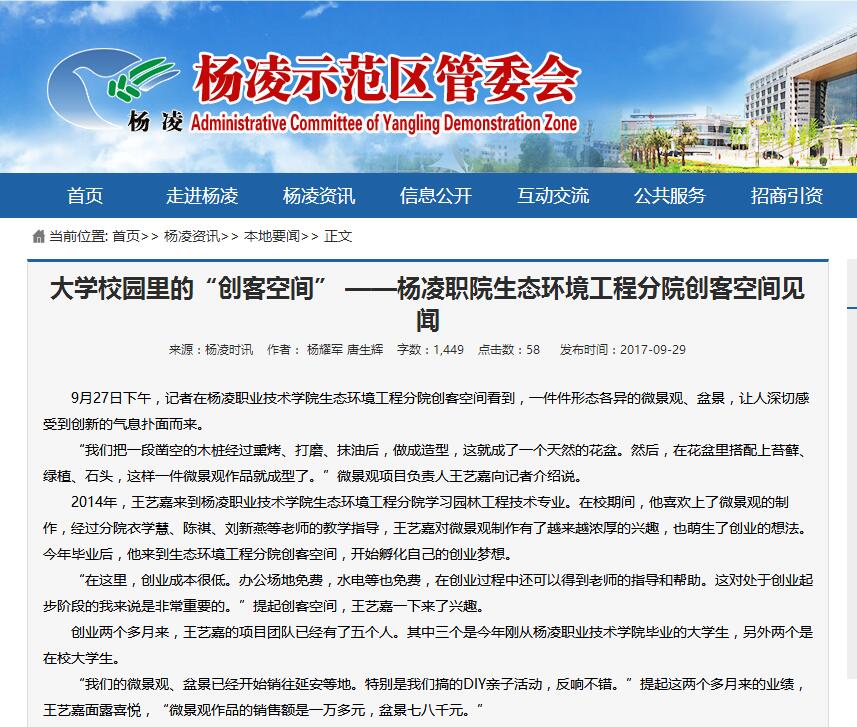 杨凌 杨凌示范区管委会
Administrative Committee of Yangling Demonstration Zone

首页 走进杨凌 杨凌资讯 信息公开 互动交流 公共服务 招商引资

当前位置: 首页>> 杨凌资讯>> 本地要闻>> 正文

大学校园里的“创客空间” ——杨凌职院生态环境工程分院创客空间见闻

来源：杨凌时讯 作者：杨耀军 唐生辉 字数：1,449 点击数：58 发布时间：2017-09-29

9月27日下午，记者在杨凌职业技术学院生态环境工程分院创客空间看到，一件件形态各异的微景观、盆景，让人深切感受到创新的气息扑面而来。

“我们把一段凿空的木桩经过熏烤、打磨、抹油后，做成造型，这就成了一个天然的花盆。然后，在花盆里搭配上苔藓、绿植、石头，这样一件微景观作品就成型了。”微景观项目负责人王艺嘉向记者介绍说。

2014年，王艺嘉来到杨凌职业技术学院生态环境工程分院学习园林工程技术专业。在校期间，他喜欢上了微景观的制作，经过分院衣学慧、陈祺、刘新燕等老师的教学指导，王艺嘉对微景观制作有了越来越浓厚的兴趣，也萌生了创业的想法。今年毕业后，他来到生态环境工程分院创客空间，开始孵化自己的创业梦想。

“在这里，创业成本很低。办公场地免费，水电等也免费，在创业过程中还可以得到老师的指导和帮助。这对处于创业起步阶段的我来说是非常重要的。”提起创客空间，王艺嘉一下来了兴趣。

创业两个多月来，王艺嘉的项目团队已经有了五个人。其中三个是今年刚从杨凌职业技术学院毕业的大学生，另外两个是在校大学生。

“我们的微景观、盆景已经开始销往延安等地。特别是我们搞的DIY亲子活动，反响不错。”提起这两个多月来的业绩，王艺嘉面露喜悦，“微景观作品的销售额是一万多元，盆景七八千元。”